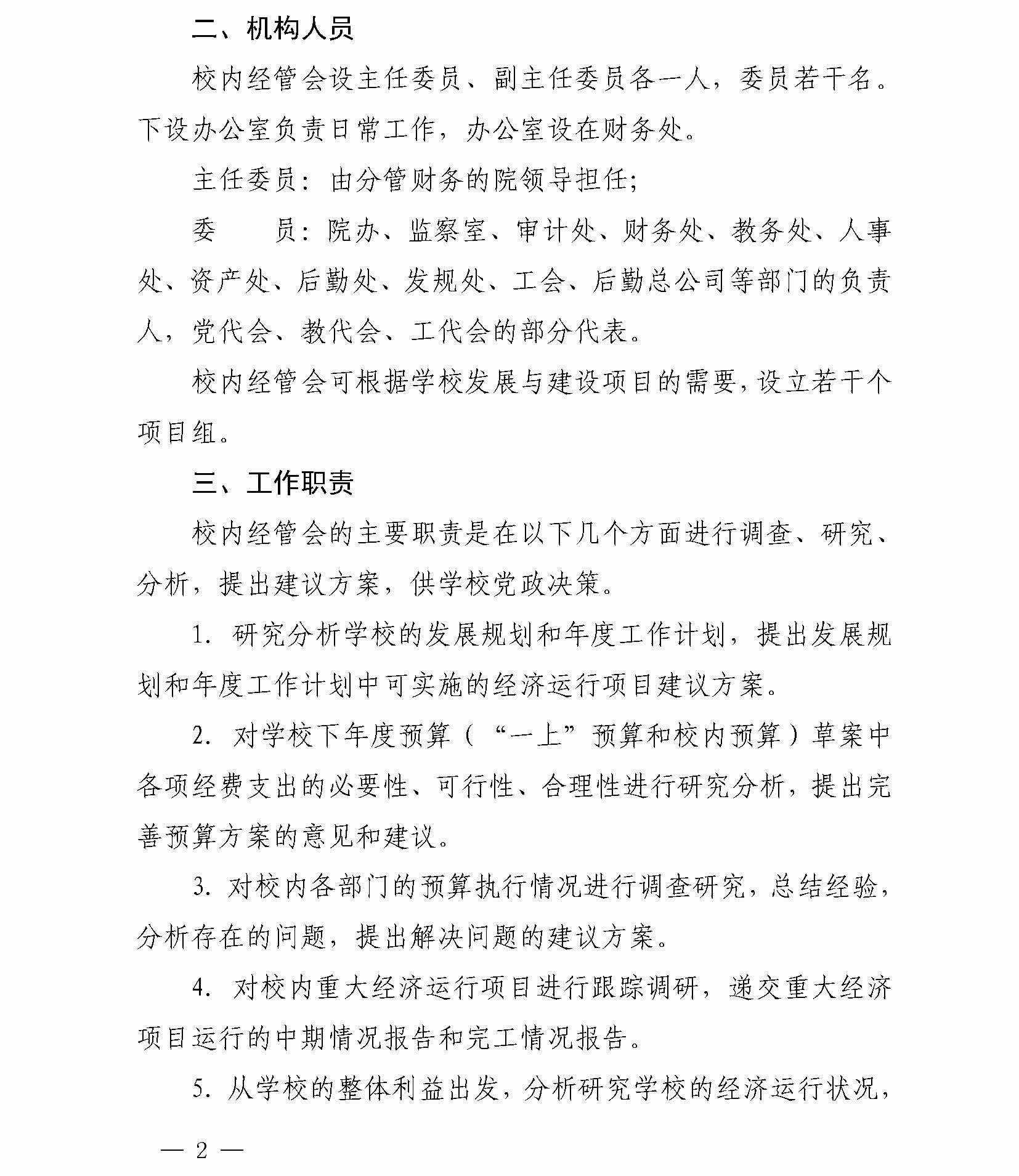 二、机构人员

校内经管会设主任委员、副主任委员各一人，委员若干名。下设办公室负责日常工作，办公室设在财务处。

主任委员：由分管财务的院领导担任；

委　　员：院办、监察室、审计处、财务处、教务处、人事处、资产处、后勤处、发规处、工会、后勤总公司等部门的负责人，党代会、教代会、工代会的部分代表。

校内经管会可根据学校发展与建设项目的需要，设立若干个项目组。

三、工作职责

校内经管会的主要职责是在以下几个方面进行调查、研究、分析，提出建议方案，供学校党政决策。

1. 研究分析学校的发展规划和年度工作计划，提出发展规划和年度工作计划中可实施的经济运行项目建议方案。

2. 对学校下年度预算（“一上”预算和校内预算）草案中各项经费支出的必要性、可行性、合理性进行研究分析，提出完善预算方案的意见和建议。

3. 对校内各部门的预算执行情况进行调查研究，总结经验，分析存在的问题，提出解决问题的建议方案。

4. 对校内重大经济运行项目进行跟踪调研，递交重大经济项目运行的中期情况报告和完工情况报告。

5. 从学校的整体利益出发，分析研究学校的经济运行状况，

— 2 —